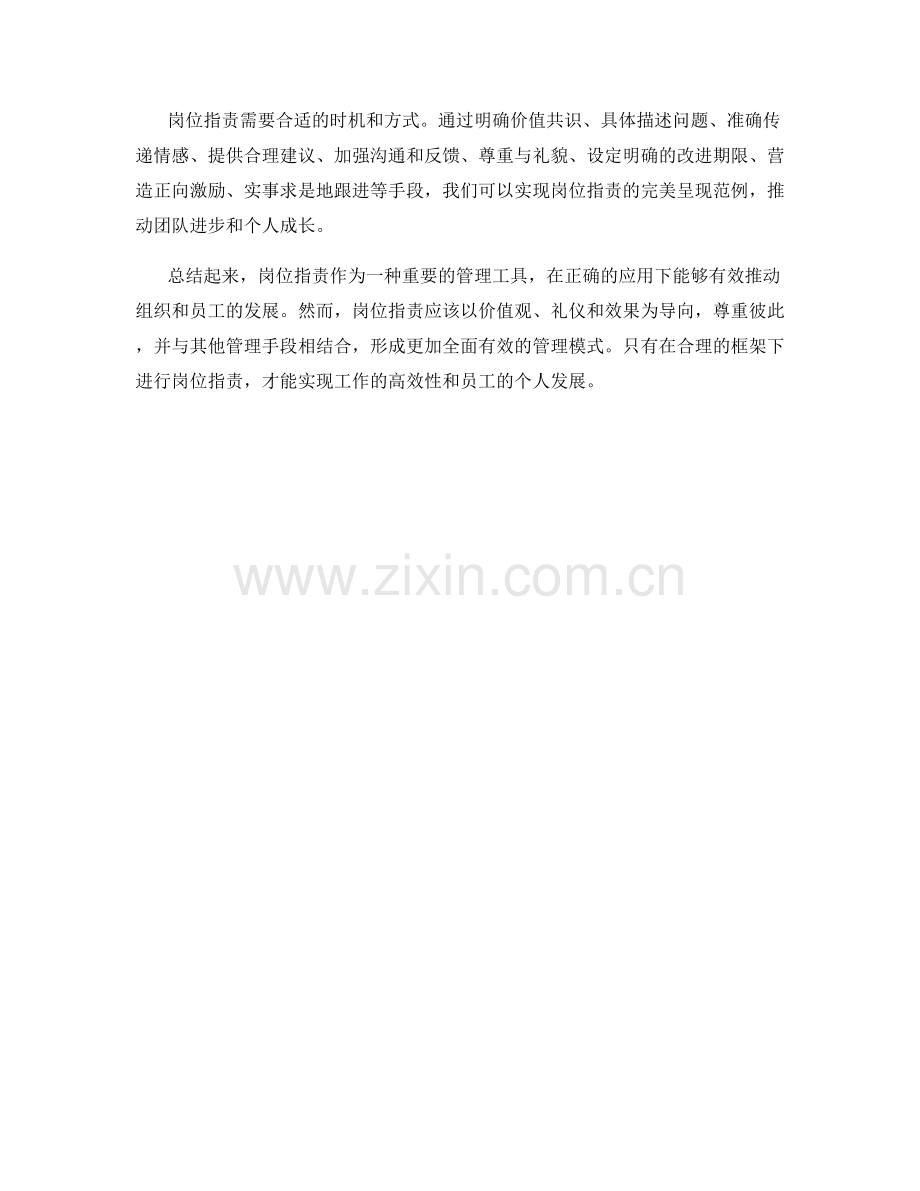 岗位指责需要合适的时机和方式。通过明确价值共识、具体描述问题、准确传递情感、提供合理建议、加强沟通和反馈、尊重与礼貌、设定明确的改进期限、营造正向激励、实事求是地跟进等手段，我们可以实现岗位指责的完美呈现范例，推动团队进步和个人成长。

总结起来，岗位指责作为一种重要的管理工具，在正确的应用下能够有效推动组织和员工的发展。然而，岗位指责应该以价值观、礼仪和效果为导向，尊重彼此，并与其他管理手段相结合，形成更加全面有效的管理模式。只有在合理的框架下进行岗位指责，才能实现工作的高效性和员工的个人发展。

www.zixin.com.cn